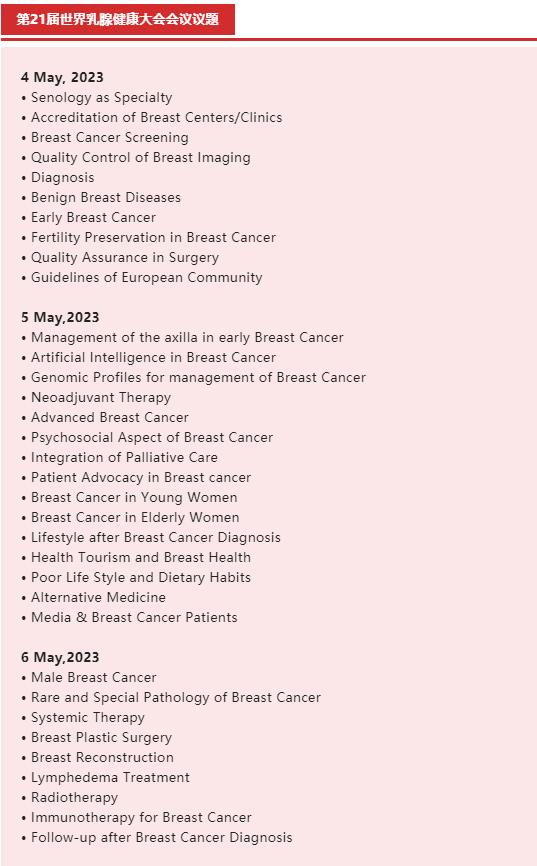 第21届世界乳腺健康大会会议议题

4 May, 2023
• Senology as Specialty
• Accreditation of Breast Centers/Clinics
• Breast Cancer Screening
• Quality Control of Breast Imaging
• Diagnosis
• Benign Breast Diseases
• Early Breast Cancer
• Fertility Preservation in Breast Cancer
• Quality Assurance in Surgery
• Guidelines of European Community

5 May,2023
• Management of the axilla in early Breast Cancer
• Artificial Intelligence in Breast Cancer
• Genomic Profiles for management of Breast Cancer
• Neoadjuvant Therapy
• Advanced Breast Cancer
• Psychosocial Aspect of Breast Cancer
• Integration of Palliative Care
• Patient Advocacy in Breast cancer
• Breast Cancer in Young Women
• Breast Cancer in Elderly Women
• Lifestyle after Breast Cancer Diagnosis
• Health Tourism and Breast Health
• Poor Life Style and Dietary Habits
• Alternative Medicine
• Media & Breast Cancer Patients

6 May,2023
• Male Breast Cancer
• Rare and Special Pathology of Breast Cancer
• Systemic Therapy
• Breast Plastic Surgery
• Breast Reconstruction
• Lymphedema Treatment
• Radiotherapy
• Immunotherapy for Breast Cancer
• Follow-up after Breast Cancer Diagnosis